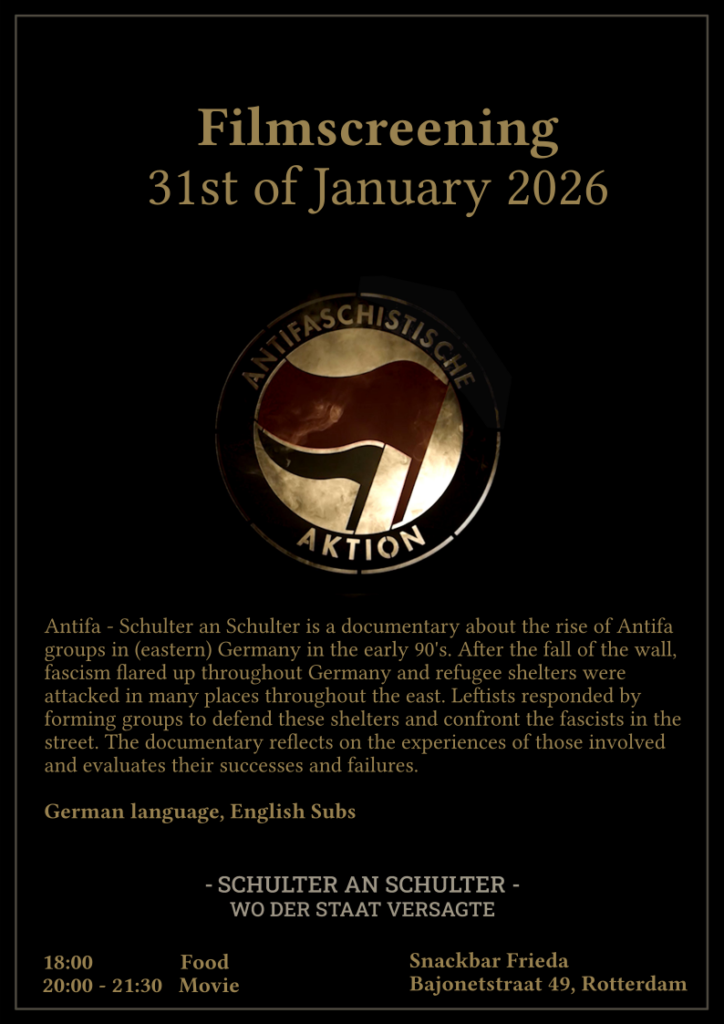 Filmscreening
31st of January 2026

ANTIFASCHISTISCHE
AKTION

Antifa - Schulter an Schulter is a documentary about the rise of Antifa groups in (eastern) Germany in the early 90's. After the fall of the wall, fascism flared up throughout Germany and refugee shelters were attacked in many places throughout the east. Leftists responded by forming groups to defend these shelters and confront the fascists in the street. The documentary reflects on the experiences of those involved and evaluates their successes and failures.

German language, English Subs

- SCHULTER AN SCHULTER -
WO DER STAAT VERSAGTE

18:00 Food
20:00 - 21:30 Movie

Snackbar Frieda
Bajonetstraat 49, Rotterdam